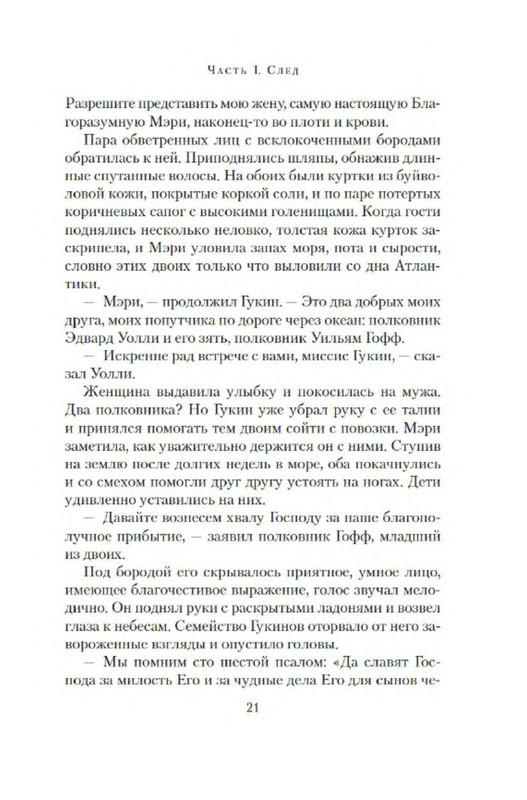 Часть I. След

Разрешите представить мою жену, самую настоящую Благоразумную Мэри, наконец-то во плоти и крови.

Пара обветренных лиц с всклокоченными бородами обратилась к ней. Приподнялись шляпы, обнажив длинные спутанные волосы. На обоих были куртки из буйволовой кожи, покрытые коркой соли, и по паре потертых коричневых сапог с высокими голенищами. Когда гости поднялись несколько неловко, толстая кожа курток заскрипела, и Мэри уловила запах моря, пота и сырости, словно этих двоих только что выловили со дна Атлантики.

— Мэри, — продолжил Гукин. — Это два добрых моих друга, моих попутчика по дороге через океан: полковник Эдвард Уолли и его зять, полковник Уильям Гофф.

— Искренне рад встрече с вами, миссис Гукин, — сказал Уолли.

Женщина выдавила улыбку и покосилась на мужа. Два полковника? Но Гукин уже убрал руку с ее талии и принялся помогать тем двоим сойти с повозки. Мэри заметила, как уважительно держится он с ними. Ступив на землю после долгих недель в море, оба покачнулись и со смехом помогли друг другу устоять на ногах. Дети удивленно уставились на них.

— Давайте вознесем хвалу Господу за наше благополучное прибытие, — заявил полковник Гофф, младший из двоих.

Под бородой его скрывалось приятное, умное лицо, имеющее благочестивое выражение, голос звучал мелодично. Он поднял руки с раскрытыми ладонями и возвел глаза к небесам. Семейство Гукинов оторвало от него завороженные взгляды и опустило головы.

— Мы помним сто шестой псалом: «Да славят Господа за милость Его и за чудные дела Его для сынов че-

21